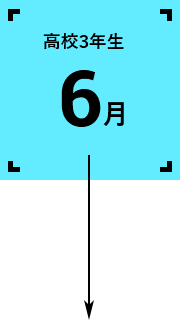 高校3年生

6月